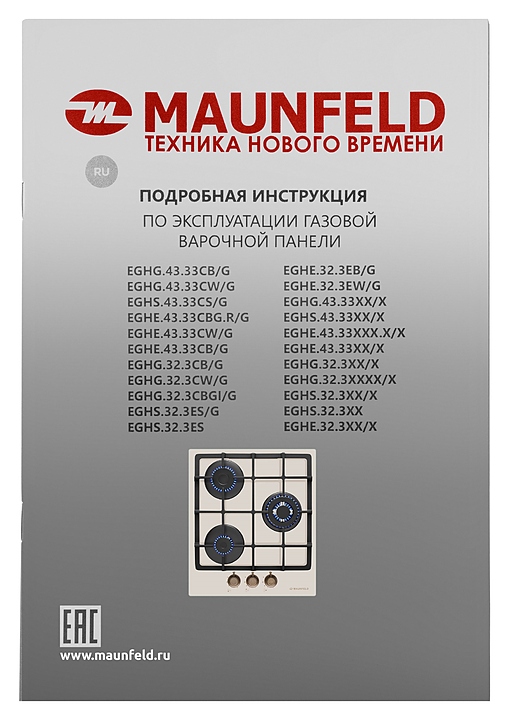 MAUNFELD
ТЕХНИКА НОВОГО ВРЕМЕНИ

RU

ПОДРОБНАЯ ИНСТРУКЦИЯ
ПО ЭКСПЛУАТАЦИИ ГАЗОВОЙ
ВАРОЧНОЙ ПАНЕЛИ

EGHG.43.33CB/G
EGHG.43.33CW/G
EGHS.43.33CS/G
EGHE.43.33CBG.R/G
EGHE.43.33CW/G
EGHE.43.33CB/G
EGHG.32.3CB/G
EGHG.32.3CW/G
EGHG.32.3CBGI/G
EGHS.32.3ES/G
EGHS.32.3ES

EGHE.32.3EB/G
EGHE.32.3EW/G
EGHG.43.33XX/X
EGHS.43.33XX/X
EGHE.43.33XXX.X/X
EGHE.43.33XX/X
EGHG.32.3XX/X
EGHG.32.3XXXX/X
EGHS.32.3XX/X
EGHS.32.3XX
EGHE.32.3XX/X

EAC
www.maunfeld.ru